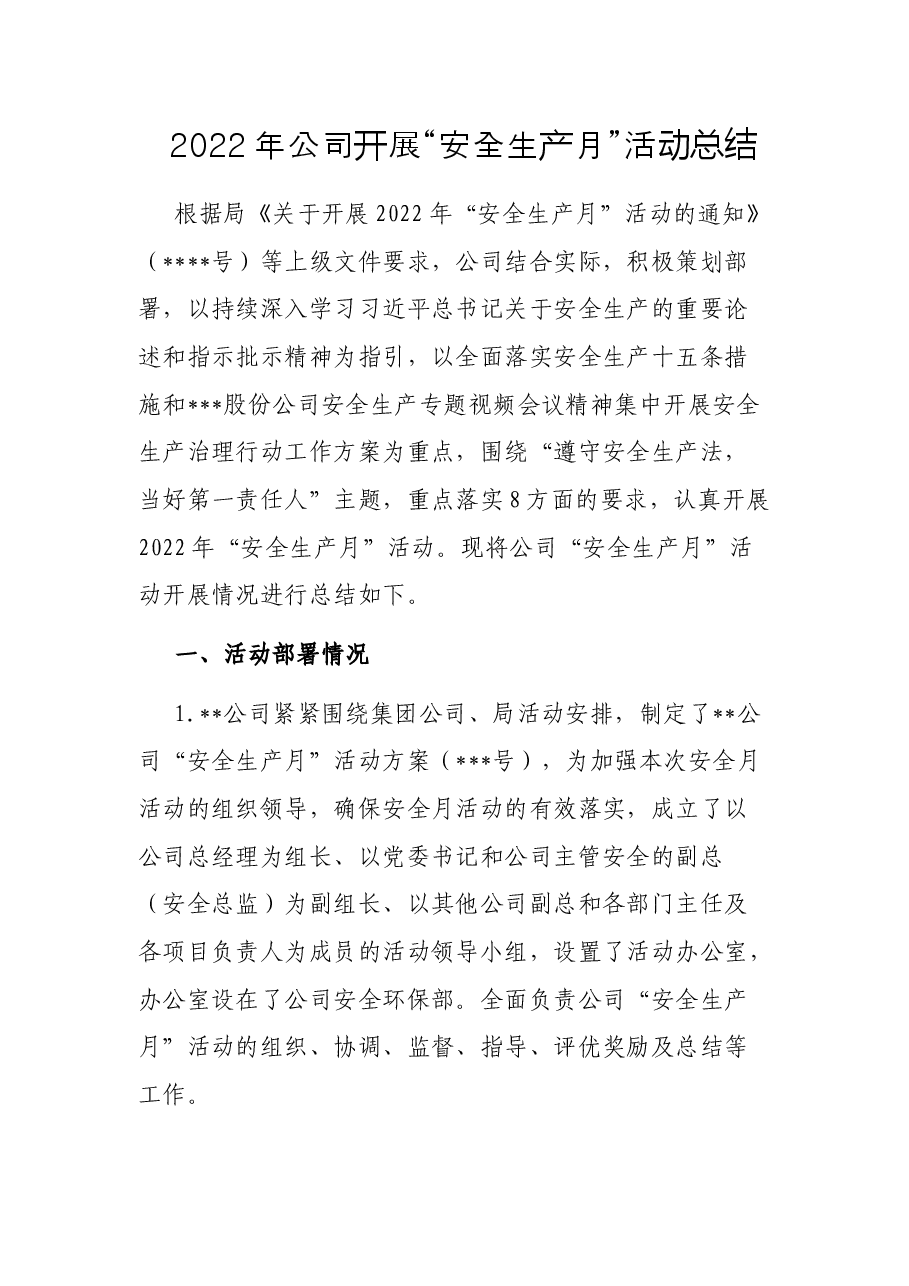 2022年公司开展“安全生产月”活动总结

根据局《关于开展2022年“安全生产月”活动的通知》（****号）等上级文件要求，公司结合实际，积极策划部署，以持续深入学习习近平总书记关于安全生产的重要论述和指示批示精神为指引，以全面落实安全生产十五条措施和***股份公司安全生产专题视频会议精神集中开展安全生产治理行动工作方案为重点，围绕“遵守安全生产法，当好第一责任人”主题，重点落实8方面的要求，认真开展2022年“安全生产月”活动。现将公司“安全生产月”活动开展情况进行总结如下。

一、活动部署情况

1.**公司紧紧围绕集团公司、局活动安排，制定了**公司“安全生产月”活动方案（***号），为加强本次安全月活动的组织领导，确保安全月活动的有效落实，成立了以公司总经理为组长、以党委书记和公司主管安全的副总（安全总监）为副组长、以其他公司副总和各部门主任及各项目负责人为成员的活动领导小组，设置了活动办公室，办公室设在了公司安全环保部。全面负责公司“安全生产月”活动的组织、协调、监督、指导、评优奖励及总结等工作。